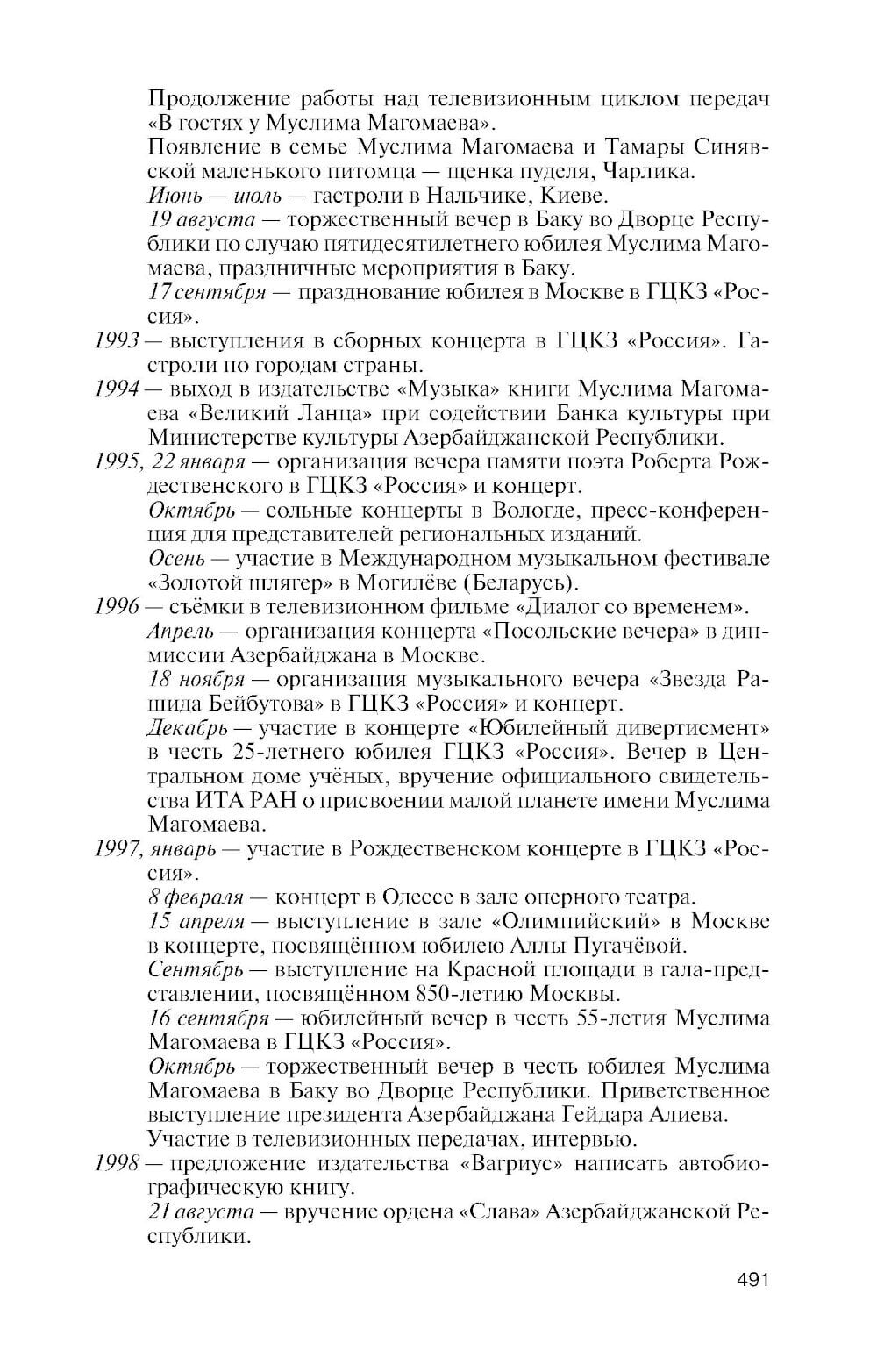 Продолжение работы над телевизионным циклом передач «В гостях у Муслима Магомаева».
Появление в семье Муслима Магомаева и Тамары Синявской маленького питомца — щенка пуделя, Чарлика.
Июнь — июль — гастроли в Нальчике, Киеве.
19 августа — торжественный вечер в Баку во Дворце Республики по случаю пятидесятилетнего юбилея Муслима Магомаева, праздничные мероприятия в Баку.
17 сентября — празднование юбилея в Москве в ГЦКЗ «Россия».

1993 — выступления в сборных концерта в ГЦКЗ «Россия». Гастроли по городам страны.

1994 — выход в издательстве «Музыка» книги Муслима Магомаева «Великий Ланца» при содействии Банка культуры при Министерстве культуры Азербайджанской Республики.

1995, 22 января — организация вечера памяти поэта Роберта Рождественского в ГЦКЗ «Россия» и концерт.
Октябрь — сольные концерты в Вологде, пресс-конференция для представителей региональных изданий.
Осень — участие в Международном музыкальном фестивале «Золотой шлягер» в Могилёве (Беларусь).

1996 — съёмки в телевизионном фильме «Диалог со временем».
Апрель — организация концерта «Посольские вечера» в дипмиссии Азербайджана в Москве.
18 ноября — организация музыкального вечера «Звезда Рашида Бейбутова» в ГЦКЗ «Россия» и концерт.
Декабрь — участие в концерте «Юбилейный дивертисмент» в честь 25-летнего юбилея ГЦКЗ «Россия». Вечер в Центральном доме учёных, вручение официального свидетельства ИТА РАН о присвоении малой планете имени Муслима Магомаева.

1997, январь — участие в Рождественском концерте в ГЦКЗ «Россия».
8 февраля — концерт в Одессе в зале оперного театра.
15 апреля — выступление в зале «Олимпийский» в Москве в концерте, посвящённом юбилею Аллы Пугачёвой.
Сентябрь — выступление на Красной площади в гала-представлении, посвящённом 850-летию Москвы.
16 сентября — юбилейный вечер в честь 55-летия Муслима Магомаева в ГЦКЗ «Россия».
Октябрь — торжественный вечер в честь юбилея Муслима Магомаева в Баку во Дворце Республики. Приветственное выступление президента Азербайджана Гейдара Алиева.
Участие в телевизионных передачах, интервью.

1998 — предложение издательства «Вагриус» написать автобиографическую книгу.
21 августа — вручение ордена «Слава» Азербайджанской Республики.

491